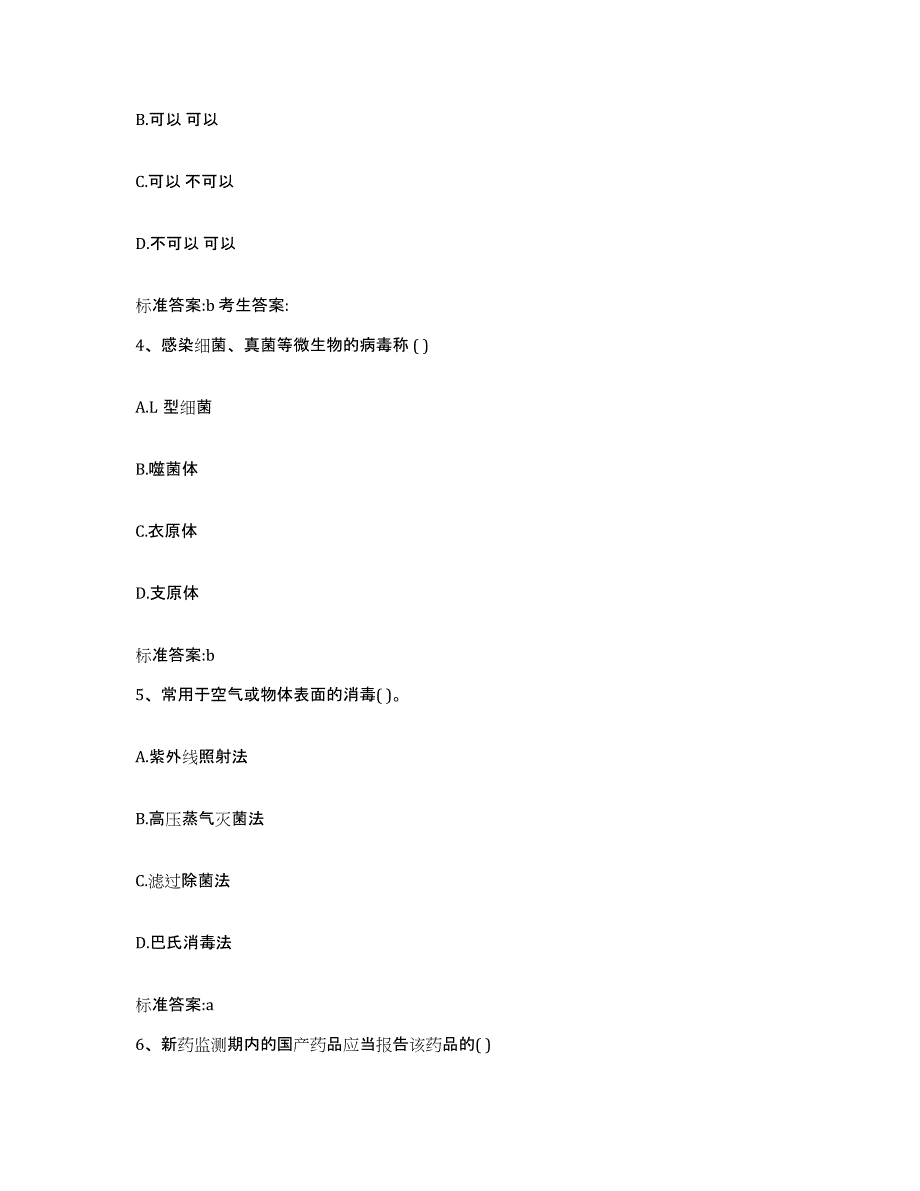 B.可以 可以

C.可以 不可以

D.不可以 可以

标准答案:b 考生答案:

4、感染细菌、真菌等微生物的病毒称 ( )

A.L 型细菌

B.噬菌体

C.衣原体

D.支原体

标准答案:b

5、常用于空气或物体表面的消毒( )。

A.紫外线照射法

B.高压蒸气灭菌法

C.滤过除菌法

D.巴氏消毒法

标准答案:a

6、新药监测期内的国产药品应当报告该药品的( )